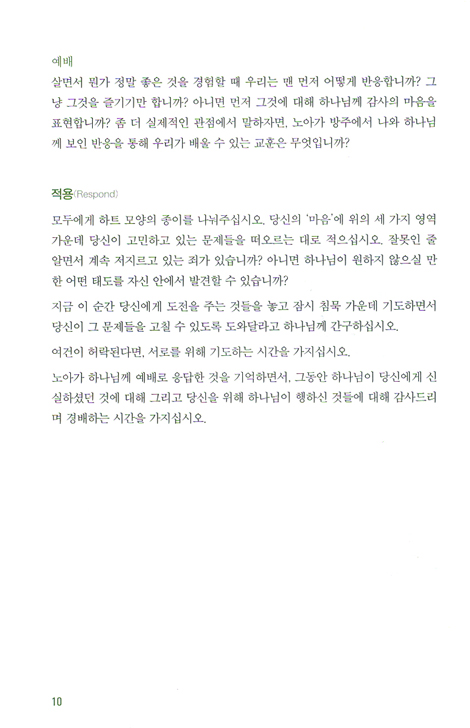 예배
살면서 뭔가 정말 좋은 것을 경험할 때 우리는 맨 먼저 어떻게 반응합니까? 그냥 그것을 즐기기만 합니까? 아니면 먼저 그것에 대해 하나님께 감사의 마음을 표현합니까? 좀 더 실제적인 관점에서 말하자면, 노아가 방주에서 나와 하나님께 보인 반응을 통해 우리가 배울 수 있는 교훈은 무엇입니까?

적용(Respond)

모두에게 하트 모양의 종이를 나눠주십시오. 당신의 '마음'에 위의 세 가지 영역 가운데 당신이 고민하고 있는 문제들을 떠오르는 대로 적으십시오. 잘못인 줄 알면서 계속 저지르고 있는 죄가 있습니까? 아니면 하나님이 원하지 않으실 만한 어떤 태도를 자신 안에서 발견할 수 있습니까?

지금 이 순간 당신에게 도전을 주는 것들을 놓고 잠시 침묵 가운데 기도하면서 당신이 그 문제들을 고칠 수 있도록 도와달라고 하나님께 간구하십시오.

여건이 허락된다면, 서로를 위해 기도하는 시간을 가지십시오.

노아가 하나님께 예배로 응답한 것을 기억하면서, 그동안 하나님이 당신에게 신실하셨던 것에 대해 그리고 당신을 위해 하나님이 행하신 것들에 대해 감사드리며 경배하는 시간을 가지십시오.

10